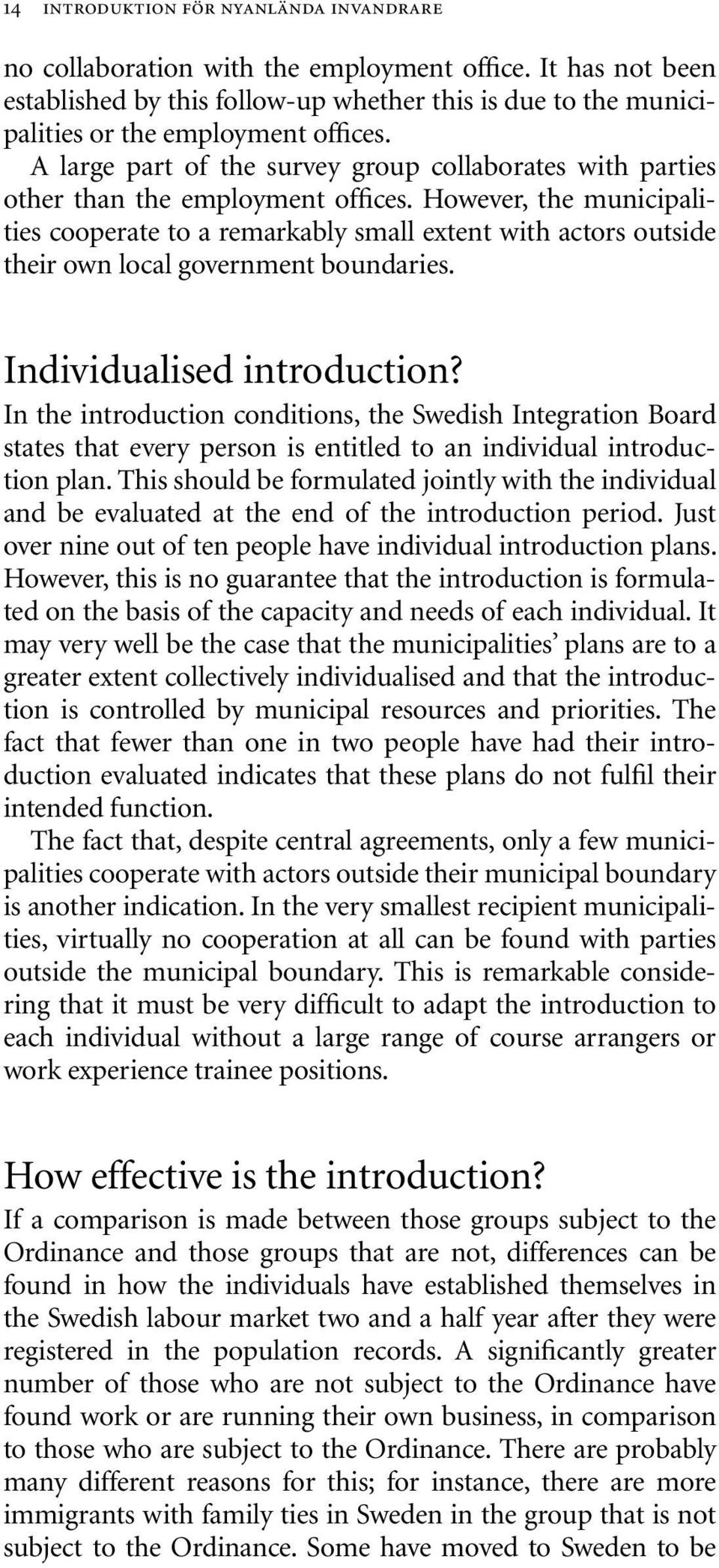 14 INTRODUKTION FÖR NYANLÄNDA INVANDRARE

no collaboration with the employment office. It has not been established by this follow-up whether this is due to the municipalities or the employment offices.

A large part of the survey group collaborates with parties other than the employment offices. However, the municipalities cooperate to a remarkably small extent with actors outside their own local government boundaries.

Individualised introduction?

In the introduction conditions, the Swedish Integration Board states that every person is entitled to an individual introduction plan. This should be formulated jointly with the individual and be evaluated at the end of the introduction period. Just over nine out of ten people have individual introduction plans. However, this is no guarantee that the introduction is formulated on the basis of the capacity and needs of each individual. It may very well be the case that the municipalities' plans are to a greater extent collectively individualised and that the introduction is controlled by municipal resources and priorities. The fact that fewer than one in two people have had their introduction evaluated indicates that these plans do not fulfil their intended function.

The fact that, despite central agreements, only a few municipalities cooperate with actors outside their municipal boundary is another indication. In the very smallest recipient municipalities, virtually no cooperation at all can be found with parties outside the municipal boundary. This is remarkable considering that it must be very difficult to adapt the introduction to each individual without a large range of course arrangers or work experience trainee positions.

How effective is the introduction?

If a comparison is made between those groups subject to the Ordinance and those groups that are not, differences can be found in how the individuals have established themselves in the Swedish labour market two and a half year after they were registered in the population records. A significantly greater number of those who are not subject to the Ordinance have found work or are running their own business, in comparison to those who are subject to the Ordinance. There are probably many different reasons for this; for instance, there are more immigrants with family ties in Sweden in the group that is not subject to the Ordinance. Some have moved to Sweden to be